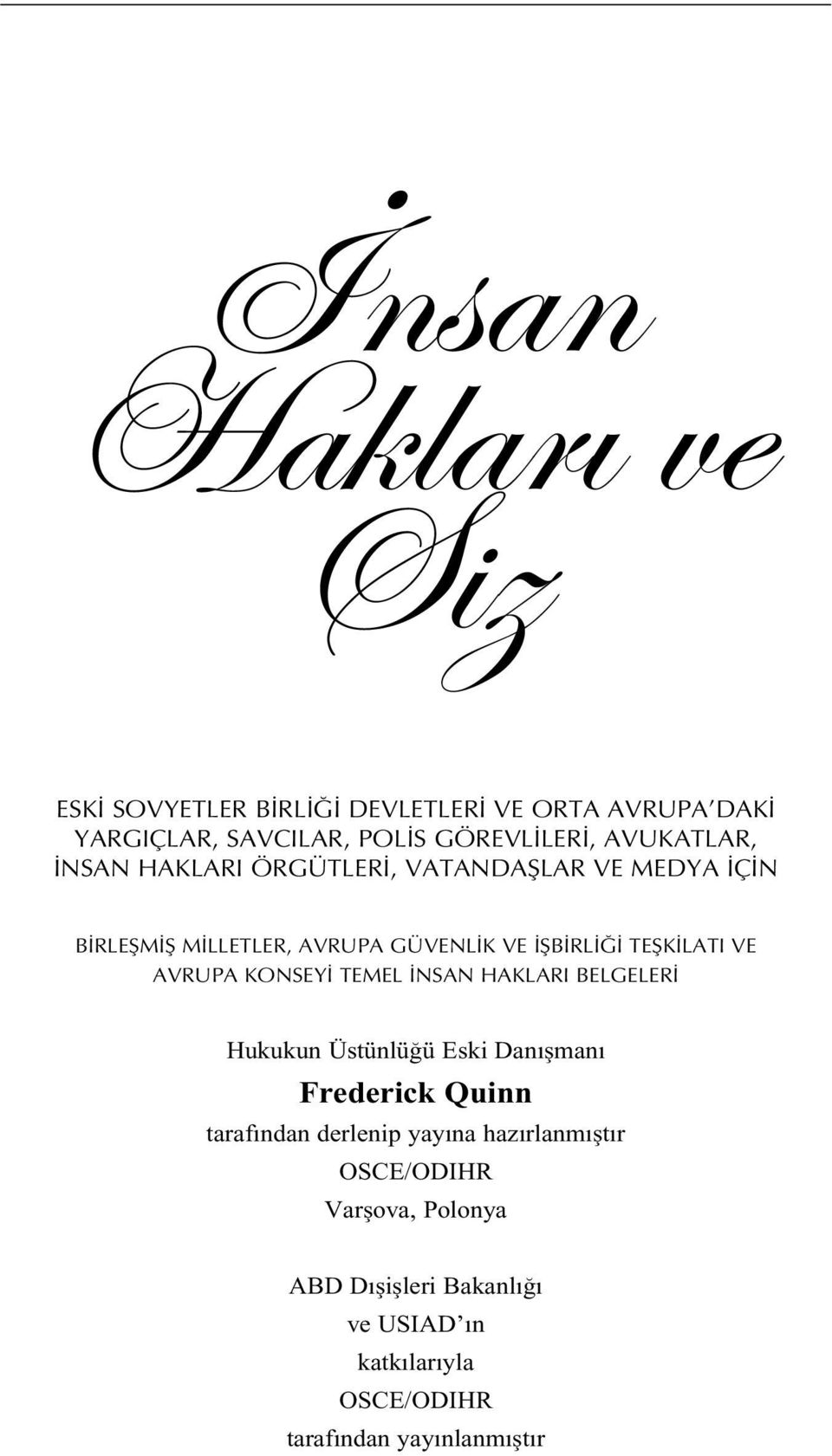 İnsan Hakları ve Siz

ESKİ SOVYETLER BİRLİĞİ DEVLETLERİ VE ORTA AVRUPA'DAKİ YARGIÇLAR, SAVCILAR, POLİS GÖREVLİLERİ, AVUKATLAR, İNSAN HAKLARI ÖRGÜTLERİ, VATANDAŞLAR VE MEDYA İÇİN

BİRLEŞMİŞ MİLLETLER, AVRUPA GÜVENLİK VE İŞBİRLİĞİ TEŞKİLATI VE AVRUPA KONSEYİ TEMEL İNSAN HAKLARI BELGELERİ

Hukukun Üstünlüğü Eski Danışmanı

Frederick Quinn

tarafından derlenip yayına hazırlanmıştır

OSCE/ODIHR

Varşova, Polonya

ABD Dışişleri Bakanlığı

ve USIAD'ın

katkılarıyla

OSCE/ODIHR

tarafından yayınlanmıştır